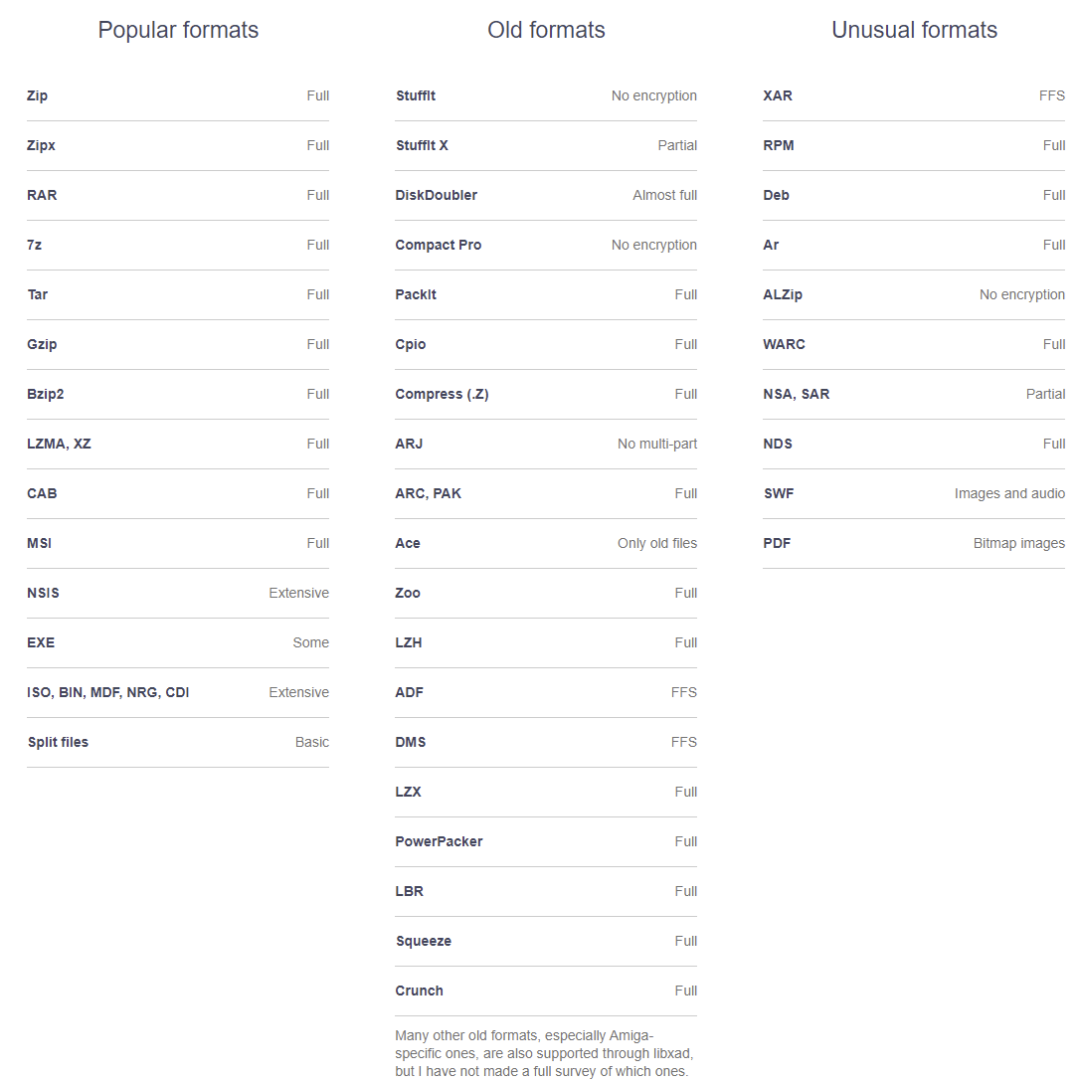 Popular formats

| | |
|---|---|
| Zip | Full |
| Zipx | Full |
| RAR | Full |
| 7z | Full |
| Tar | Full |
| Gzip | Full |
| Bzip2 | Full |
| LZMA, XZ | Full |
| CAB | Full |
| MSI | Full |
| NSIS | Extensive |
| EXE | Some |
| ISO, BIN, MDF, NRG, CDI | Extensive |
| Split files | Basic |

Old formats

| | |
|---|---|
| StuffIt | No encryption |
| StuffIt X | Partial |
| DiskDoubler | Almost full |
| Compact Pro | No encryption |
| PackIt | Full |
| Cpio | Full |
| Compress (.Z) | Full |
| ARJ | No multi-part |
| ARC, PAK | Full |
| Ace | Only old files |
| Zoo | Full |
| LZH | Full |
| ADF | FFS |
| DMS | FFS |
| LZX | Full |
| PowerPacker | Full |
| LBR | Full |
| Squeeze | Full |
| Crunch | Full |

Many other old formats, especially Amiga-specific ones, are also supported through libxad, but I have not made a full survey of which ones.

Unusual formats

| | |
|---|---|
| XAR | FFS |
| RPM | Full |
| Deb | Full |
| Ar | Full |
| ALZip | No encryption |
| WARC | Full |
| NSA, SAR | Partial |
| NDS | Full |
| SWF | Images and audio |
| PDF | Bitmap images |